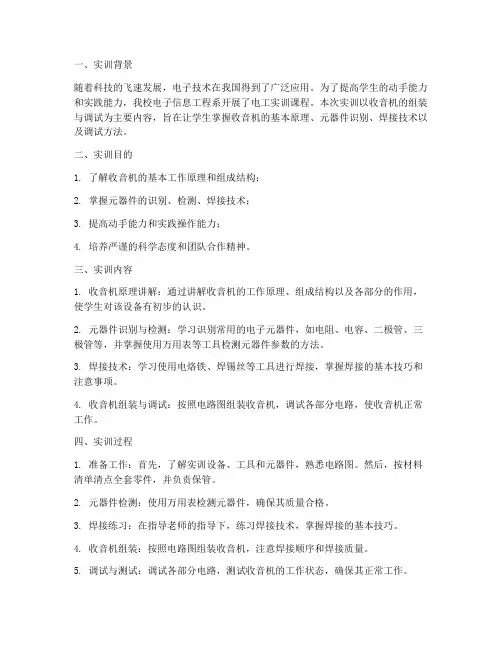 一、实训背景

随着科技的飞速发展，电子技术在我国得到了广泛应用。为了提高学生的动手能力和实践能力，我校电子信息工程系开展了电工实训课程。本次实训以收音机的组装与调试为主要内容，旨在让学生掌握收音机的基本原理、元器件识别、焊接技术以及调试方法。

二、实训目的

1. 了解收音机的基本工作原理和组成结构；

2. 掌握元器件的识别、检测、焊接技术；

3. 提高动手能力和实践操作能力；

4. 培养严谨的科学态度和团队合作精神。

三、实训内容

1. 收音机原理讲解：通过讲解收音机的工作原理、组成结构以及各部分的作用，使学生对该设备有初步的认识。

2. 元器件识别与检测：学习识别常用的电子元器件，如电阻、电容、二极管、三极管等，并掌握使用万用表等工具检测元器件参数的方法。

3. 焊接技术：学习使用电烙铁、焊锡丝等工具进行焊接，掌握焊接的基本技巧和注意事项。

4. 收音机组装与调试：按照电路图组装收音机，调试各部分电路，使收音机正常工作。

四、实训过程

1. 准备工作：首先，了解实训设备、工具和元器件，熟悉电路图。然后，按材料清单清点全套零件，并负责保管。

2. 元器件检测：使用万用表检测元器件，确保其质量合格。

3. 焊接练习：在指导老师的指导下，练习焊接技术，掌握焊接的基本技巧。

4. 收音机组装：按照电路图组装收音机，注意焊接顺序和焊接质量。

5. 调试与测试：调试各部分电路，测试收音机的工作状态，确保其正常工作。